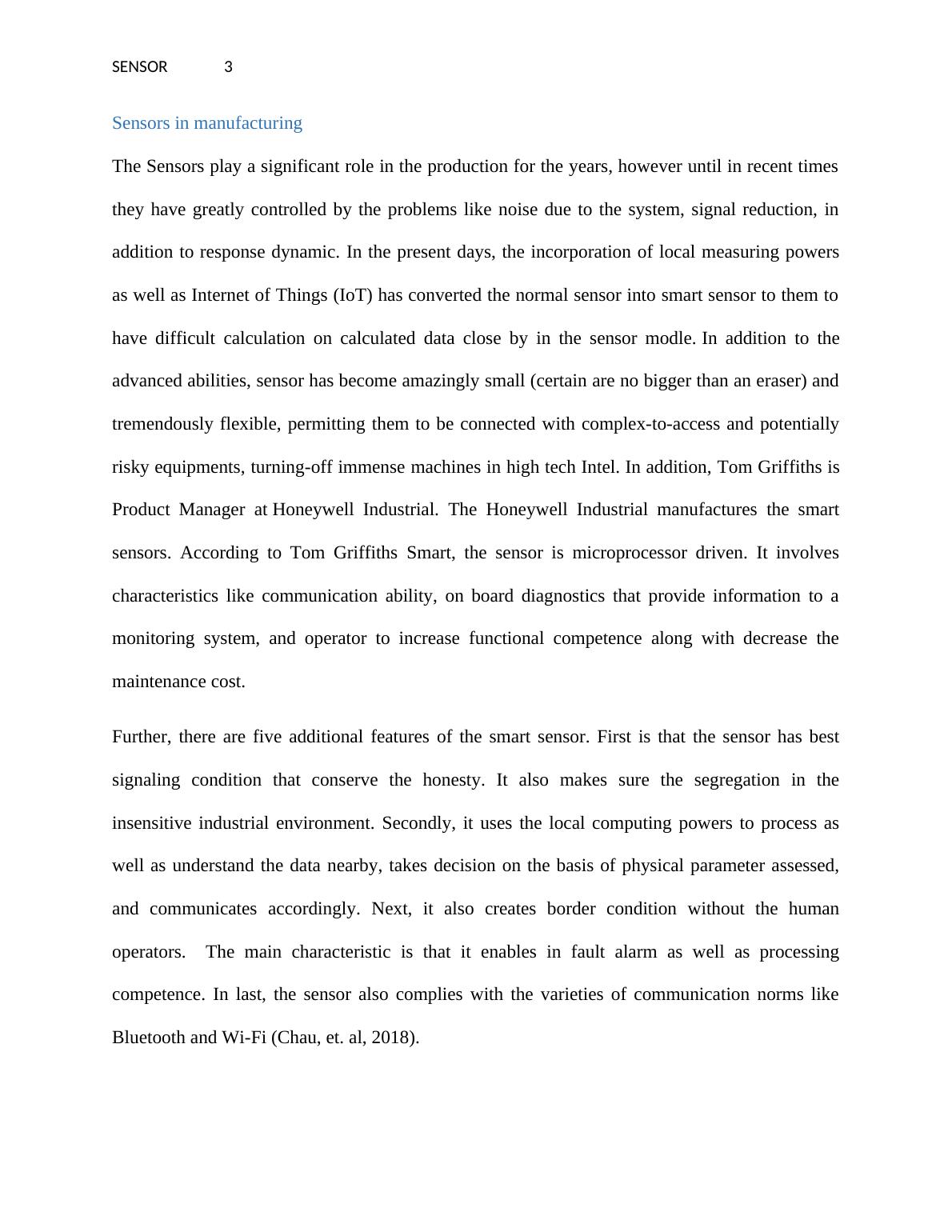 SENSOR 3

Sensors in manufacturing

The Sensors play a significant role in the production for the years, however until in recent times they have greatly controlled by the problems like noise due to the system, signal reduction, in addition to response dynamic. In the present days, the incorporation of local measuring powers as well as Internet of Things (IoT) has converted the normal sensor into smart sensor to them to have difficult calculation on calculated data close by in the sensor modle. In addition to the advanced abilities, sensor has become amazingly small (certain are no bigger than an eraser) and tremendously flexible, permitting them to be connected with complex-to-access and potentially risky equipments, turning-off immense machines in high tech Intel. In addition, Tom Griffiths is Product Manager at Honeywell Industrial. The Honeywell Industrial manufactures the smart sensors. According to Tom Griffiths Smart, the sensor is microprocessor driven. It involves characteristics like communication ability, on board diagnostics that provide information to a monitoring system, and operator to increase functional competence along with decrease the maintenance cost.

Further, there are five additional features of the smart sensor. First is that the sensor has best signaling condition that conserve the honesty. It also makes sure the segregation in the insensitive industrial environment. Secondly, it uses the local computing powers to process as well as understand the data nearby, takes decision on the basis of physical parameter assessed, and communicates accordingly. Next, it also creates border condition without the human operators. The main characteristic is that it enables in fault alarm as well as processing competence. In last, the sensor also complies with the varieties of communication norms like Bluetooth and Wi-Fi (Chau, et. al, 2018).